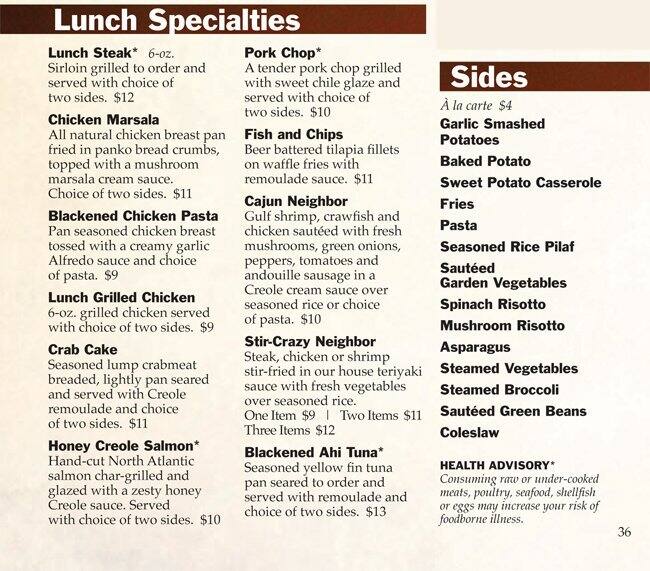 Lunch Specialties

Lunch Steak* 6-oz.
Sirloin grilled to order and served with choice of two sides. $12

Chicken Marsala
All natural chicken breast pan fried in panko bread crumbs, topped with a mushroom marsala cream sauce. Choice of two sides. $11

Blackened Chicken Pasta
Pan seasoned chicken breast tossed with a creamy garlic Alfredo sauce and choice of pasta. $9

Lunch Grilled Chicken
6-oz. grilled chicken served with choice of two sides. $9

Crab Cake
Seasoned lump crabmeat breaded, lightly pan seared and served with Creole remoulade and choice of two sides. $11

Honey Creole Salmon*
Hand-cut North Atlantic salmon char-grilled and glazed with a zesty honey Creole sauce. Served with choice of two sides. $10

Pork Chop*
A tender pork chop grilled with sweet chile glaze and served with choice of two sides. $10

Fish and Chips
Beer battered tilapia fillets on waffle fries with remoulade sauce. $11

Cajun Neighbor
Gulf shrimp, crawfish and chicken sautéed with fresh mushrooms, green onions, peppers, tomatoes and andouille sausage in a Creole cream sauce over seasoned rice or choice of pasta. $10

Stir-Crazy Neighbor
Steak, chicken or shrimp stir-fried in our house teriyaki sauce with fresh vegetables over seasoned rice.
One Item $9 | Two Items $11
Three Items $12

Blackened Ahi Tuna*
Seasoned yellow fin tuna pan seared to order and served with remoulade and choice of two sides. $13

Sides
À la carte $4
Garlic Smashed Potatoes
Baked Potato
Sweet Potato Casserole
Fries
Pasta
Seasoned Rice Pilaf
Sautéed Garden Vegetables
Spinach Risotto
Mushroom Risotto
Asparagus
Steamed Vegetables
Steamed Broccoli
Sautéed Green Beans
Coleslaw

HEALTH ADVISORY*
Consuming raw or under-cooked meats, poultry, seafood, shellfish or eggs may increase your risk of foodborne illness.

36